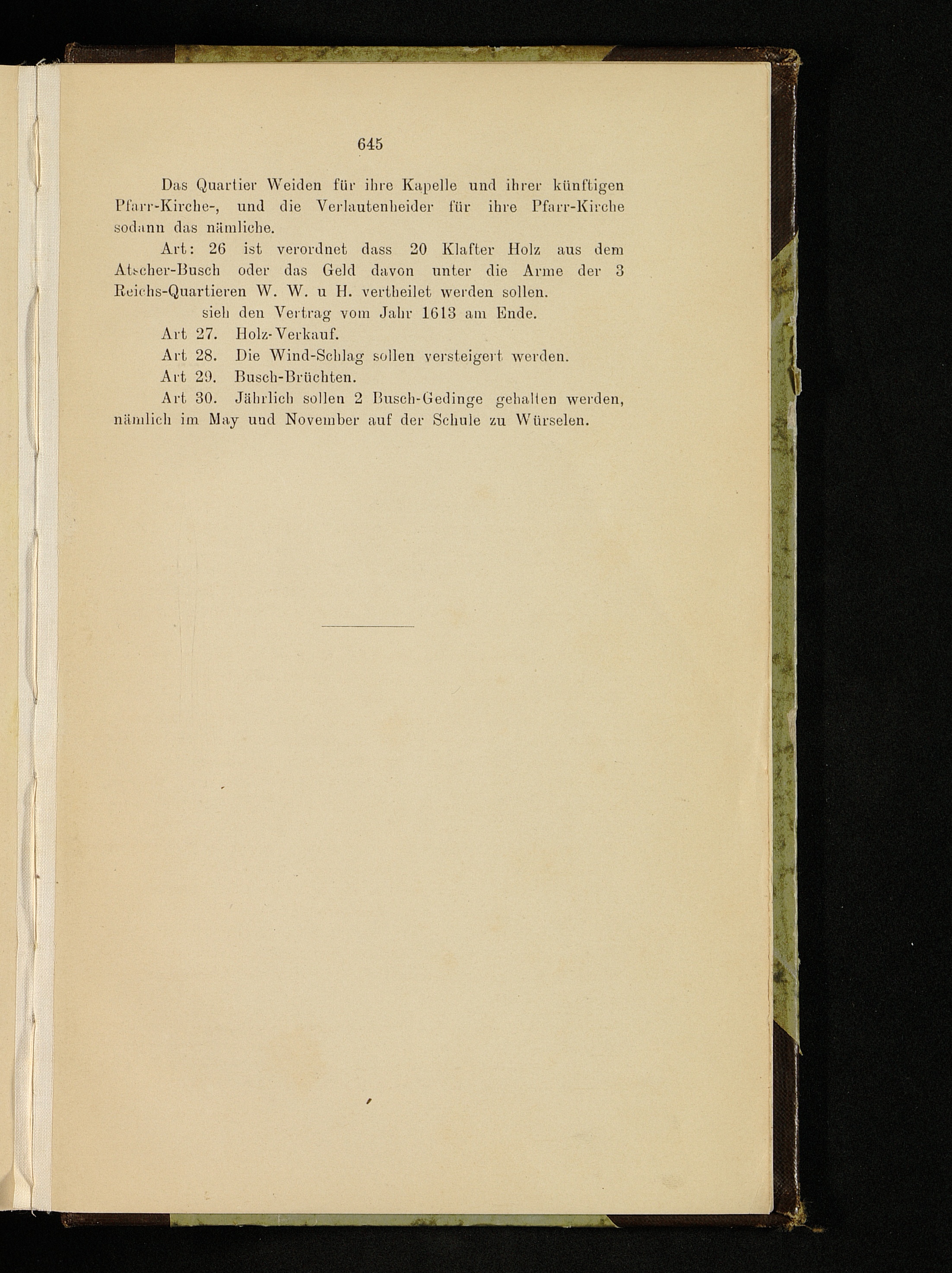 645

Das Quartier Weiden für ihre Kapelle und ihrer künftigen Pfarr-Kirche-, und die Verlautenheider für ihre Pfarr-Kirche sodann das nämliche.

Art: 26 ist verordnet dass 20 Klafter Holz aus dem Atscher-Busch oder das Geld davon unter die Arme der 3 Reichs-Quartieren W. W. u H. vertheilet werden sollen.

sieh den Vertrag vom Jahr 1613 am Ende.

Art 27. Holz-Verkauf.

Art 28. Die Wind-Schlag sollen versteigert werden.

Art 29. Busch-Brüchten.

Art 30. Jährlich sollen 2 Busch-Gedinge gehalten werden, nämlich im May und November auf der Schule zu Würselen.